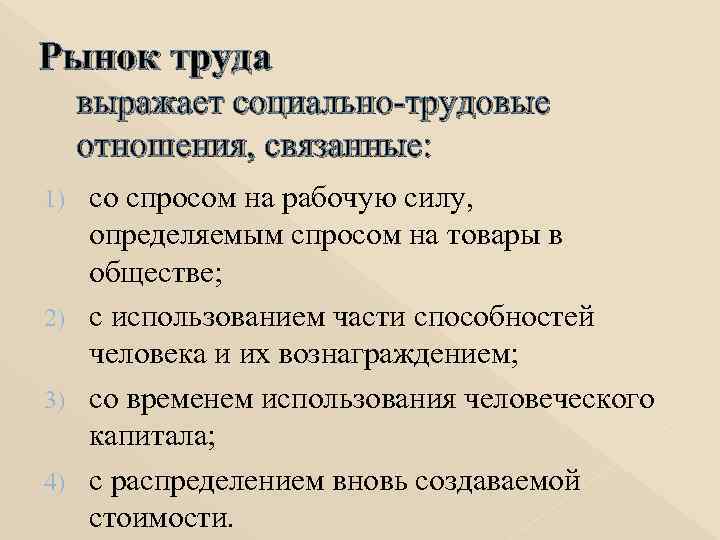 Рынок труда
выражает социально-трудовые отношения, связанные:

1) со спросом на рабочую силу, определяемым спросом на товары в обществе;
2) с использованием части способностей человека и их вознаграждением;
3) со временем использования человеческого капитала;
4) с распределением вновь создаваемой стоимости.